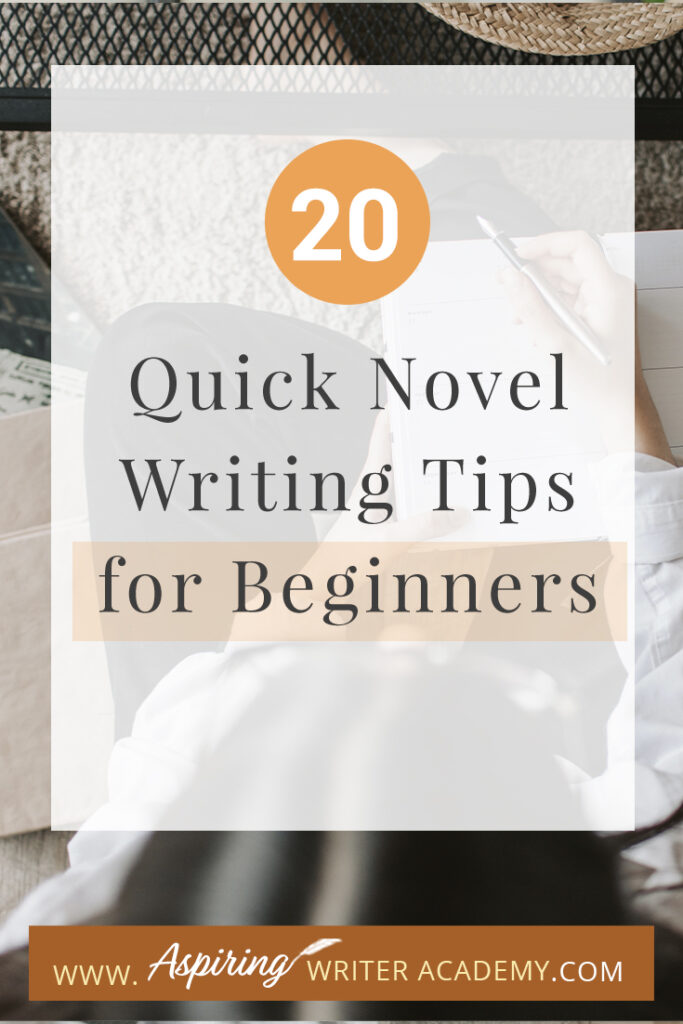 20

Quick Novel Writing Tips for Beginners

WWW. Aspiring WRITER ACADEMY.COM